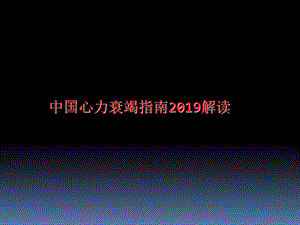 中国心力衰竭指南2019解读